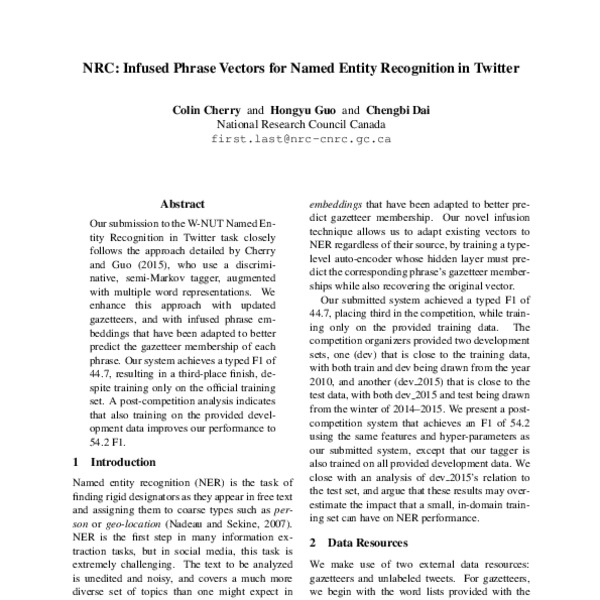 NRC: Infused Phrase Vectors for Named Entity Recognition in Twitter

Colin Cherry and Hongyu Guo and Chengbi Dai
National Research Council Canada
first.last@nrc-cnrc.gc.ca

Abstract

Our submission to the W-NUT Named Entity Recognition in Twitter task closely follows the approach detailed by Cherry and Guo (2015), who use a discriminative, semi-Markov tagger, augmented with multiple word representations. We enhance this approach with updated gazetteers, and with infused phrase embeddings that have been adapted to better predict the gazetteer membership of each phrase. Our system achieves a typed F1 of 44.7, resulting in a third-place finish, despite training only on the official training set. A post-competition analysis indicates that also training on the provided development data improves our performance to 54.2 F1.

1 Introduction

Named entity recognition (NER) is the task of finding rigid designators as they appear in free text and assigning them to coarse types such as person or geo-location (Nadeau and Sekine, 2007). NER is the first step in many information extraction tasks, but in social media, this task is extremely challenging. The text to be analyzed is unedited and noisy, and covers a much more diverse set of topics than one might expect in

embeddings that have been adapted to better predict gazetteer membership. Our novel infusion technique allows us to adapt existing vectors to NER regardless of their source, by training a type-level auto-encoder whose hidden layer must predict the corresponding phrase's gazetteer memberships while also recovering the original vector.

Our submitted system achieved a typed F1 of 44.7, placing third in the competition, while training only on the provided training data. The competition organizers provided two development sets, one (dev) that is close to the training data, with both train and dev being drawn from the year 2010, and another (dev_2015) that is close to the test data, with both dev_2015 and test being drawn from the winter of 2014–2015. We present a post-competition system that achieves an F1 of 54.2 using the same features and hyper-parameters as our submitted system, except that our tagger is also trained on all provided development data. We close with an analysis of dev_2015's relation to the test set, and argue that these results may overestimate the impact that a small, in-domain training set can have on NER performance.

2 Data Resources

We make use of two external data resources: gazetteers and unlabeled tweets. For gazetteers, we begin with the word lists provided with the